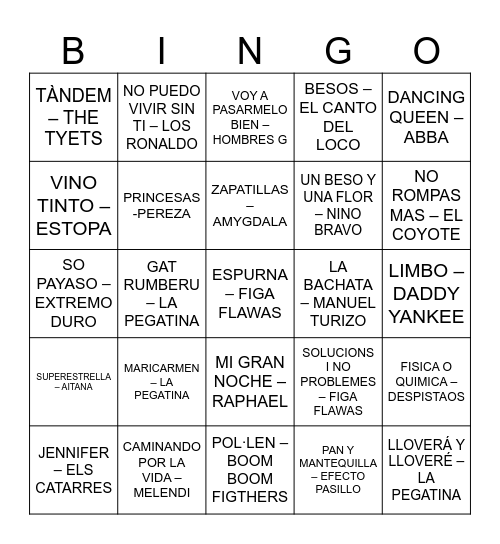 | B | I | N | G | O |
|---|---|---|---|---|
| TÀNDEM – THE TYETS | NO PUEDO VIVIR SIN TI – LOS RONALDO | VOY A PASARMELO BIEN – HOMBRES G | BESOS – EL CANTO DEL LOCO | DANCING QUEEN – ABBA |
| VINO TINTO – ESTOPA | PRINCESAS -PEREZA | ZAPATILLAS – AMYGDALA | UN BESO Y UNA FLOR – NINO BRAVO | NO ROMPAS MAS – EL COYOTE |
| SO PAYASO – EXTREMO DURO | GAT RUMBERU – LA PEGATINA | ESPURNA – FIGA FLAWAS | LA BACHATA – MANUEL TURIZO | LIMBO – DADDY YANKEE |
| SUPERESTRELLA – AITANA | MARICARMEN – LA PEGATINA | MI GRAN NOCHE – RAPHAEL | SOLUCIONS I NO PROBLEMES – FIGA FLAWAS | FISICA O QUIMICA – DESPISTAOS |
| JENNIFER – ELS CATARRES | CAMINANDO POR LA VIDA – MELENDI | POL·LEN – BOOM BOOM FIGTHERS | PAN Y MANTEQUILLA – EFECTO PASILLO | LLOVERÁ Y LLOVERÉ – LA PEGATINA |